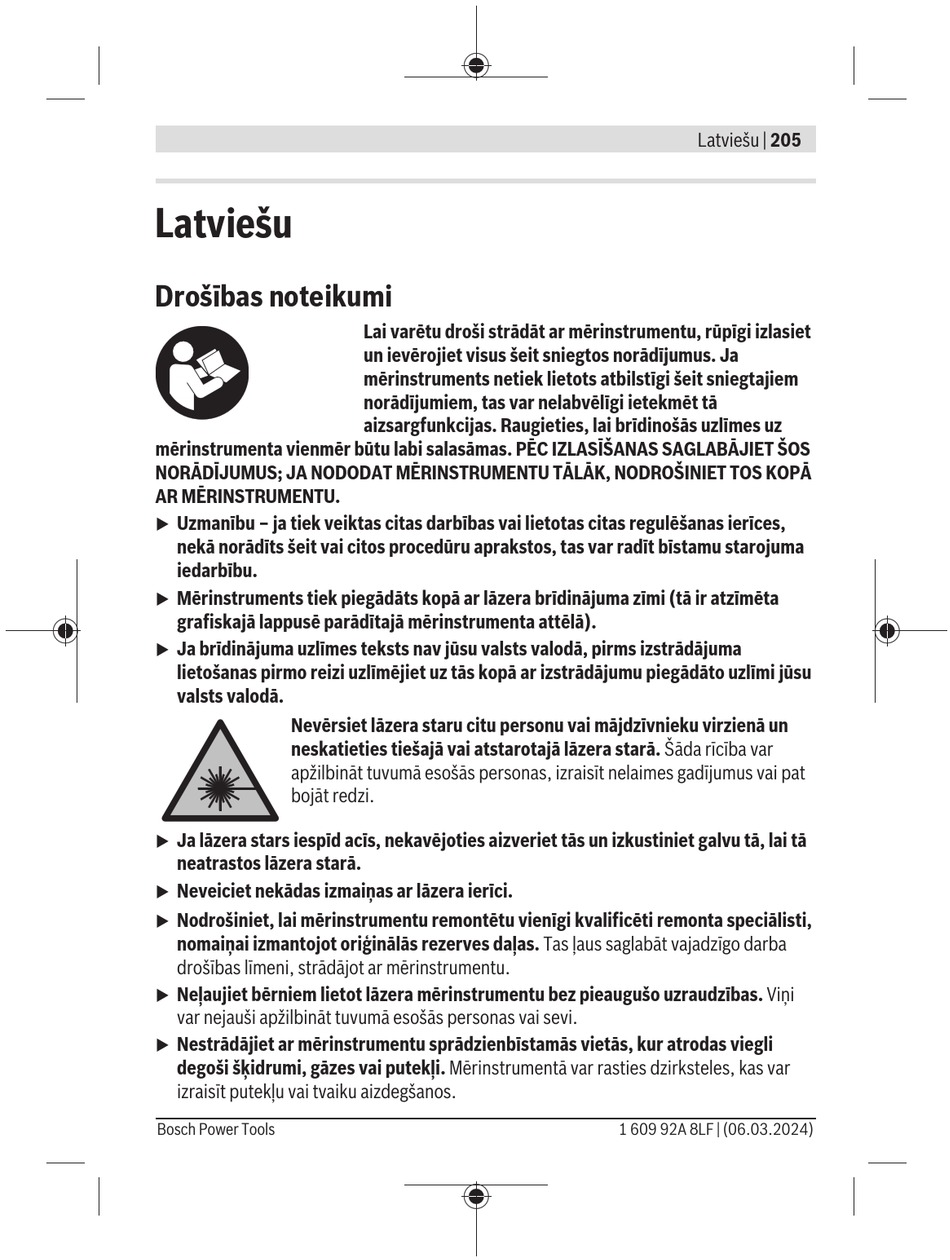 Latviešu | 205

Latviešu

Drošības noteikumi

Lai varētu droši strādāt ar mērinstrumentu, rūpīgi izlasiet un ievērojiet visus šeit sniegtos norādījumus. Ja mērinstruments netiek lietots atbilstīgi šeit sniegtajiem norādījumiem, tas var nelabvēlīgi ietekmēt tā aizsargfunkcijas. Raugieties, lai brīdinošās uzlīmes uz mērinstrumenta vienmēr būtu labi salasāmas. PĒC IZLASĪŠANAS SAGLABĀJIET ŠOS NORĀDĪJUMUS; JA NODODAT MĒRINSTRUMENTU TĀLĀK, NODROŠINIET TOS KOPĀ AR MĒRINSTRUMENTU.

▶ Uzmanību – ja tiek veiktas citas darbības vai lietotas citas regulēšanas ierīces, nekā norādīts šeit vai citos procedūru aprakstos, tas var radīt bīstamu starojuma iedarbību.

▶ Mērinstruments tiek piegādāts kopā ar lāzera brīdinājuma zīmi (tā ir atzīmēta grafiskajā lappusē parādītajā mērinstrumenta attēlā).

▶ Ja brīdinājuma uzlīmes teksts nav jūsu valsts valodā, pirms izstrādājuma lietošanas pirmo reizi uzlīmējiet uz tās kopā ar izstrādājumu piegādāto uzlīmi jūsu valsts valodā.

Nevērsiet lāzera staru citu personu vai mājdzīvnieku virzienā un neskatieties tiešajā vai atstarotajā lāzera starā. Šāda rīcība var apžilbināt tuvumā esošās personas, izraisīt nelaimes gadījumus vai pat bojāt redzi.

▶ Ja lāzera stars iespīd acīs, nekavējoties aizveriet tās un izkustiniet galvu tā, lai tā neatrastos lāzera starā.

▶ Neveiciet nekādas izmaiņas ar lāzera ierīci.

▶ Nodrošiniet, lai mērinstrumentu remontētu vienīgi kvalificēti remonta speciālisti, nomaiņai izmantojot oriģinālās rezerves daļas. Tas ļaus saglabāt vajadzīgo darba drošības līmeni, strādājot ar mērinstrumentu.

▶ Neļaujiet bērniem lietot lāzera mērinstrumentu bez pieaugušo uzraudzības. Viņi var nejauši apžilbināt tuvumā esošās personas vai sevi.

▶ Nestrādājiet ar mērinstrumentu sprādzienbīstamās vietās, kur atrodas viegli degoši šķidrumi, gāzes vai putekļi. Mērinstrumentā var rasties dzirksteles, kas var izraisīt putekļu vai tvaiku aizdegšanos.

Bosch Power Tools

1 609 92A 8LF | (06.03.2024)